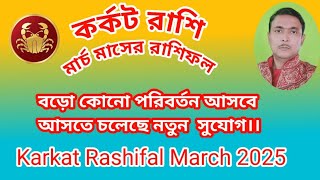 কর্কট রাশি
মার্চ মাসের রাশিফল

বড়ো কোনো পরিবর্তন আসবে
আসতে চলেছে নতুন সুযোগ।।

Karkat Rashifal March 2025